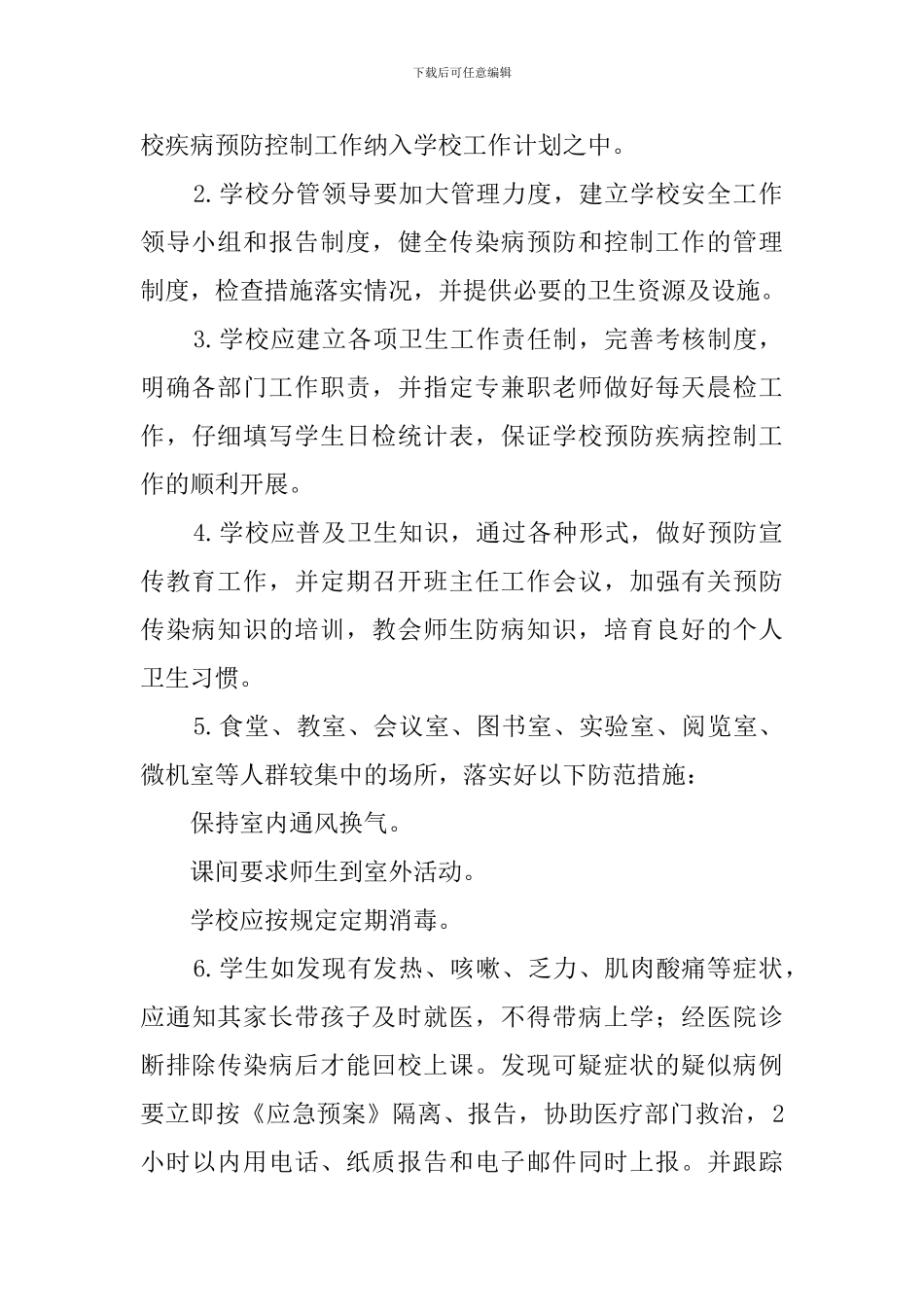 下载后可任意编辑

校疾病预防控制工作纳入学校工作计划之中。

2.学校分管领导要加大管理力度，建立学校安全工作领导小组和报告制度，健全传染病预防和控制工作的管理制度，检查措施落实情况，并提供必要的卫生资源及设施。

3.学校应建立各项卫生工作责任制，完善考核制度，明确各部门工作职责，并指定专兼职老师做好每天晨检工作，仔细填写学生日检统计表，保证学校预防疾病控制工作的顺利开展。

4.学校应普及卫生知识，通过各种形式，做好预防宣传教育工作，并定期召开班主任工作会议，加强有关预防传染病知识的培训，教会师生防病知识，培育良好的个人卫生习惯。

5.食堂、教室、会议室、图书室、实验室、阅览室、微机室等人群较集中的场所，落实好以下防范措施：

保持室内通风换气。

课间要求师生到室外活动。

学校应按规定定期消毒。

6.学生如发现有发热、咳嗽、乏力、肌肉酸痛等症状，应通知其家长带孩子及时就医，不得带病上学；经医院诊断排除传染病后才能回校上课。发现可疑症状的疑似病例要立即按《应急预案》隔离、报告，协助医疗部门救治，2小时以内用电话、纸质报告和电子邮件同时上报。并跟踪